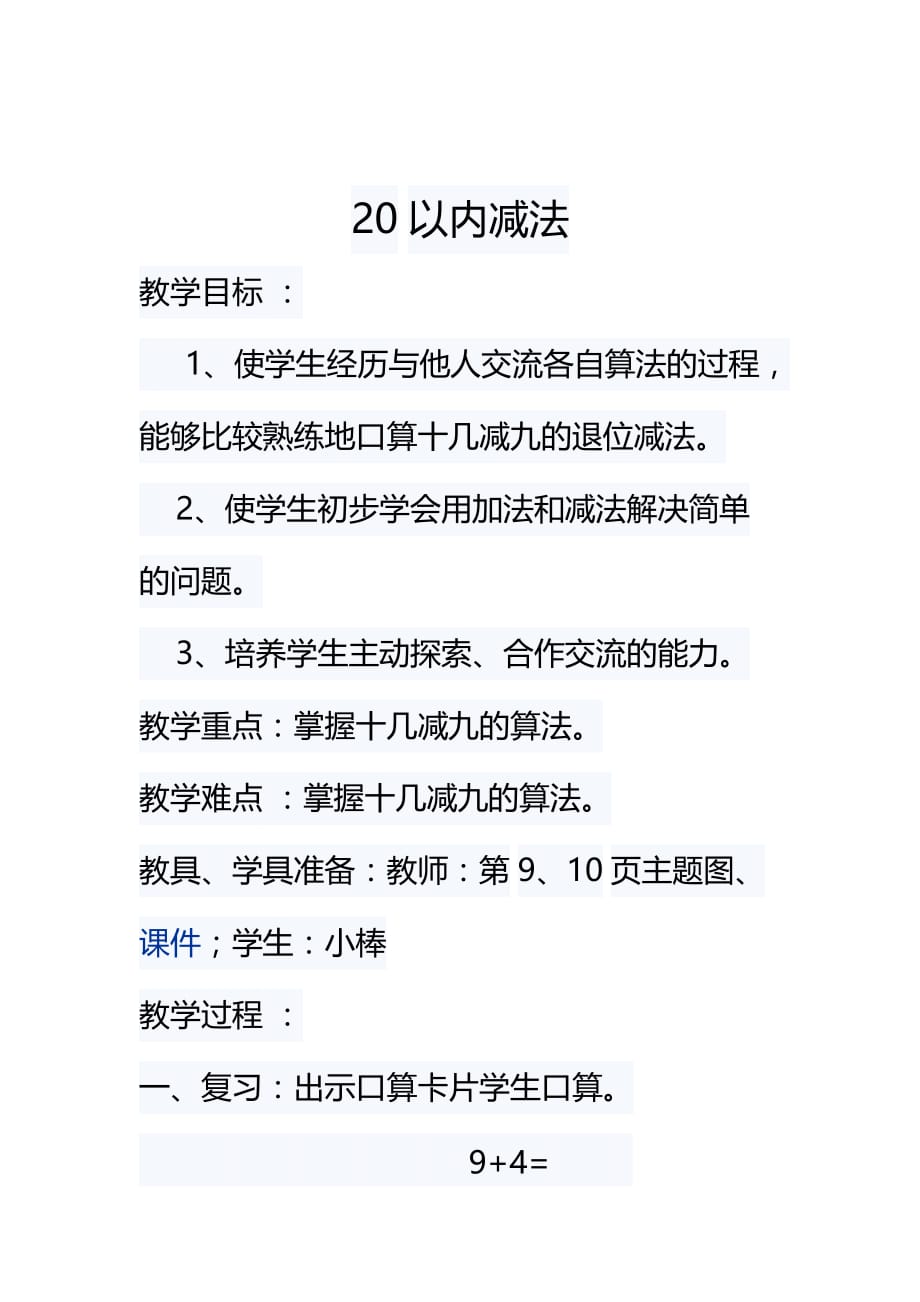 20 以内减法

教学目标 ：

1、使学生经历与他人交流各自算法的过程，能够比较熟练地口算十几减九的退位减法。

2、使学生初步学会用加法和减法解决简单的问题。

3、培养学生主动探索、合作交流的能力。

教学重点：掌握十几减九的算法。

教学难点 ：掌握十几减九的算法。

教具、学具准备：教师：第 9、10 页主题图、课件；学生：小棒

教学过程 ：

一、复习：出示口算卡片学生口算。

$9+4=$